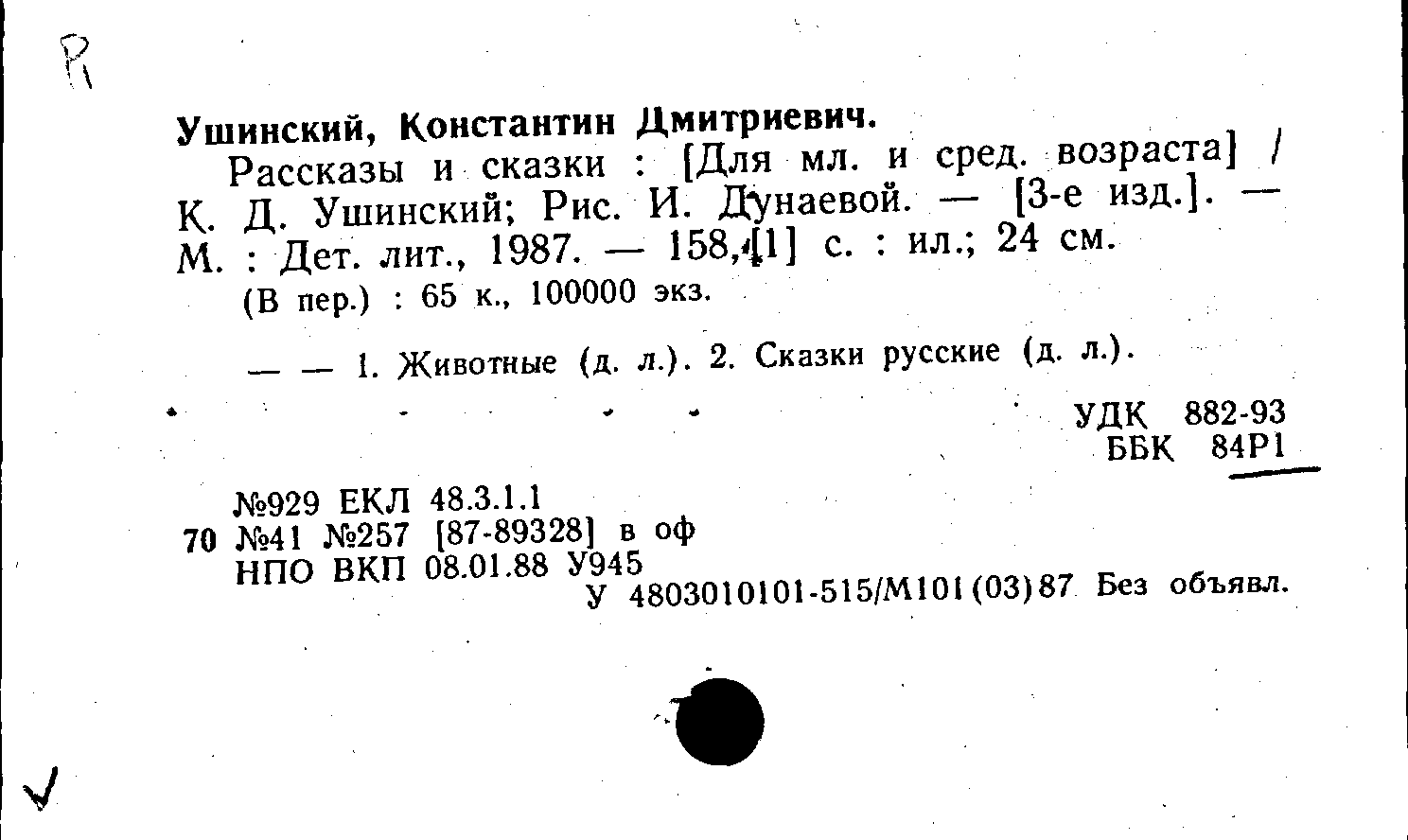 R

Ушинский, Константин Дмитриевич.

Рассказы и сказки : [Для мл. и сред. возраста] / К. Д. Ушинский; Рис. И. Дунаевой. — [3-е изд.]. — М. : Дет. лит., 1987. — 158,[1] с. : ил.; 24 см.

(В пер.) : 65 к., 100000 экз.

— — 1. Животные (д. л.). 2. Сказки русские (д. л.).

УДК 882-93
ББК 84Р1

№929 ЕКЛ 48.3.1.1
70 №41 №257 [87-89328] в оф
НПО ВКП 08.01.88 У945
У 4803010101-515/М101(03)87 Без объявл.